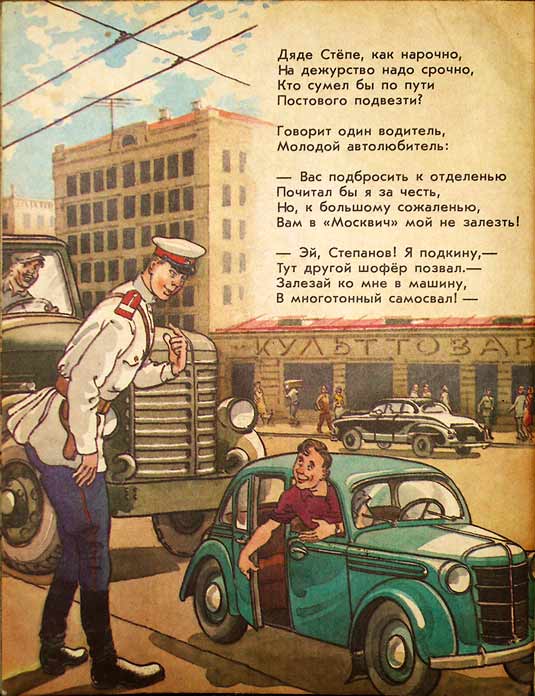 Дяде Стёпе, как нарочно,
На дежурство надо срочно,
Кто сумел бы по пути
Постового подвезти?

Говорит один водитель,
Молодой автолюбитель:

— Вас подбросить к отделенью
Почитал бы я за честь,
Но, к большому сожаленью,
Вам в «Москвич» мой не залезть!

— Эй, Степанов! Я подкину,—
Тут другой шофёр позвал.—
Залезай ко мне в машину,
В многотонный самосвал! —

КУЛЬТТОВАР